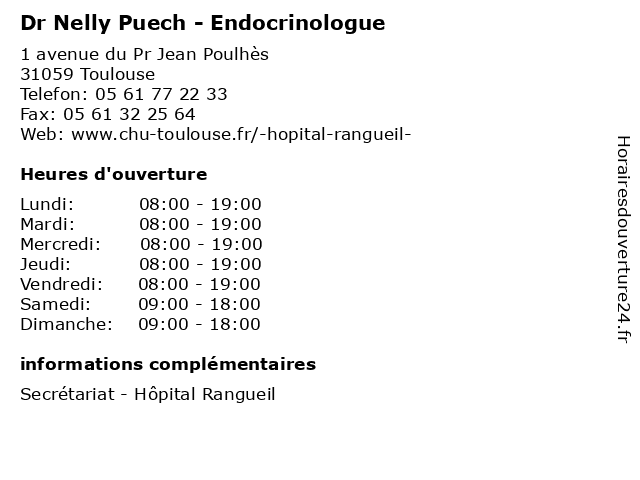 Dr Nelly Puech - Endocrinologue

1 avenue du Pr Jean Poulhès
31059 Toulouse
Telefon: 05 61 77 22 33
Fax: 05 61 32 25 64
Web: www.chu-toulouse.fr/-hopital-rangueil-

Heures d'ouverture

| Lundi: | 08:00 - 19:00 |
|---|---|
| Mardi: | 08:00 - 19:00 |
| Mercredi: | 08:00 - 19:00 |
| Jeudi: | 08:00 - 19:00 |
| Vendredi: | 08:00 - 19:00 |
| Samedi: | 09:00 - 18:00 |
| Dimanche: | 09:00 - 18:00 |

informations complémentaires

Secrétariat - Hôpital Rangueil

Horairesdouverture24.fr